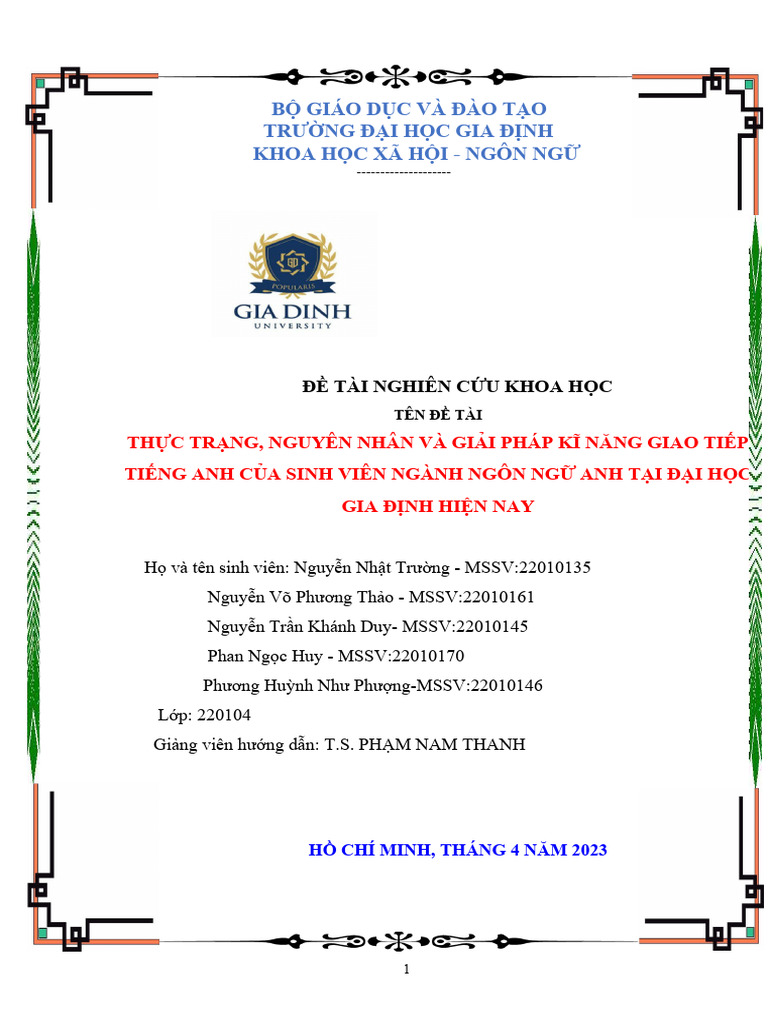 BỘ GIÁO DỤC VÀ ĐÀO TẠO
TRƯỜNG ĐẠI HỌC GIA ĐỊNH
KHOA HỌC XÃ HỘI - NGÔN NGỮ
--------------------

POPULARIS
GIA DINH
UNIVERSITY

ĐỀ TÀI NGHIÊN CỨU KHOA HỌC
TÊN ĐỀ TÀI
THỰC TRẠNG, NGUYÊN NHÂN VÀ GIẢI PHÁP KĨ NĂNG GIAO TIẾP TIẾNG ANH CỦA SINH VIÊN NGÀNH NGÔN NGỮ ANH TẠI ĐẠI HỌC GIA ĐỊNH HIỆN NAY

Họ và tên sinh viên: Nguyễn Nhật Trường - MSSV:22010135
Nguyễn Võ Phương Thảo - MSSV:22010161
Nguyễn Trần Khánh Duy- MSSV:22010145
Phan Ngọc Huy - MSSV:22010170
Phương Huỳnh Như Phượng-MSSV:22010146
Lớp: 220104
Giảng viên hướng dẫn: T.S. PHẠM NAM THANH

HỒ CHÍ MINH, THÁNG 4 NĂM 2023

1